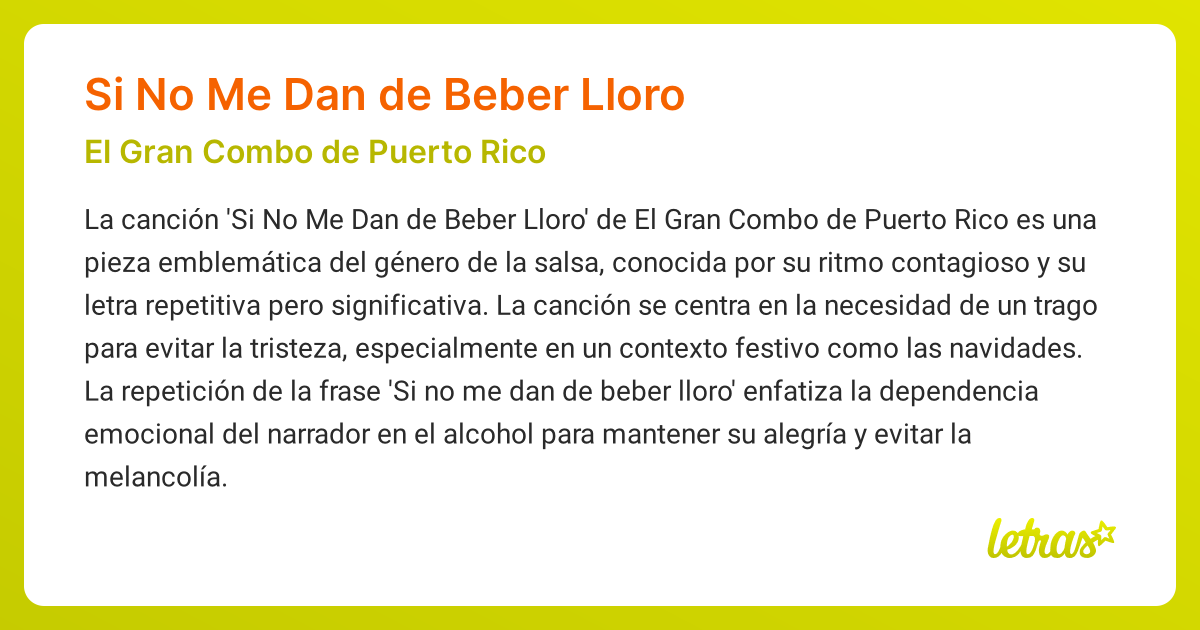 Si No Me Dan de Beber Lloro

El Gran Combo de Puerto Rico

La canción 'Si No Me Dan de Beber Lloro' de El Gran Combo de Puerto Rico es una pieza emblemática del género de la salsa, conocida por su ritmo contagioso y su letra repetitiva pero significativa. La canción se centra en la necesidad de un trago para evitar la tristeza, especialmente en un contexto festivo como las navidades. La repetición de la frase 'Si no me dan de beber lloro' enfatiza la dependencia emocional del narrador en el alcohol para mantener su alegría y evitar la melancolía.

letras